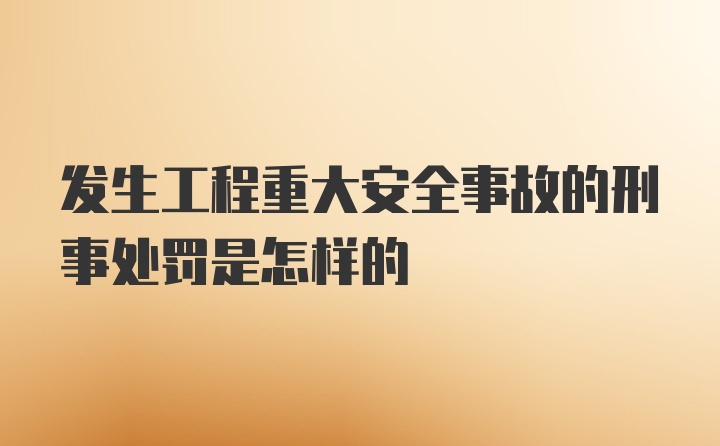 发生工程重大安全事故的刑事处罚是怎样的